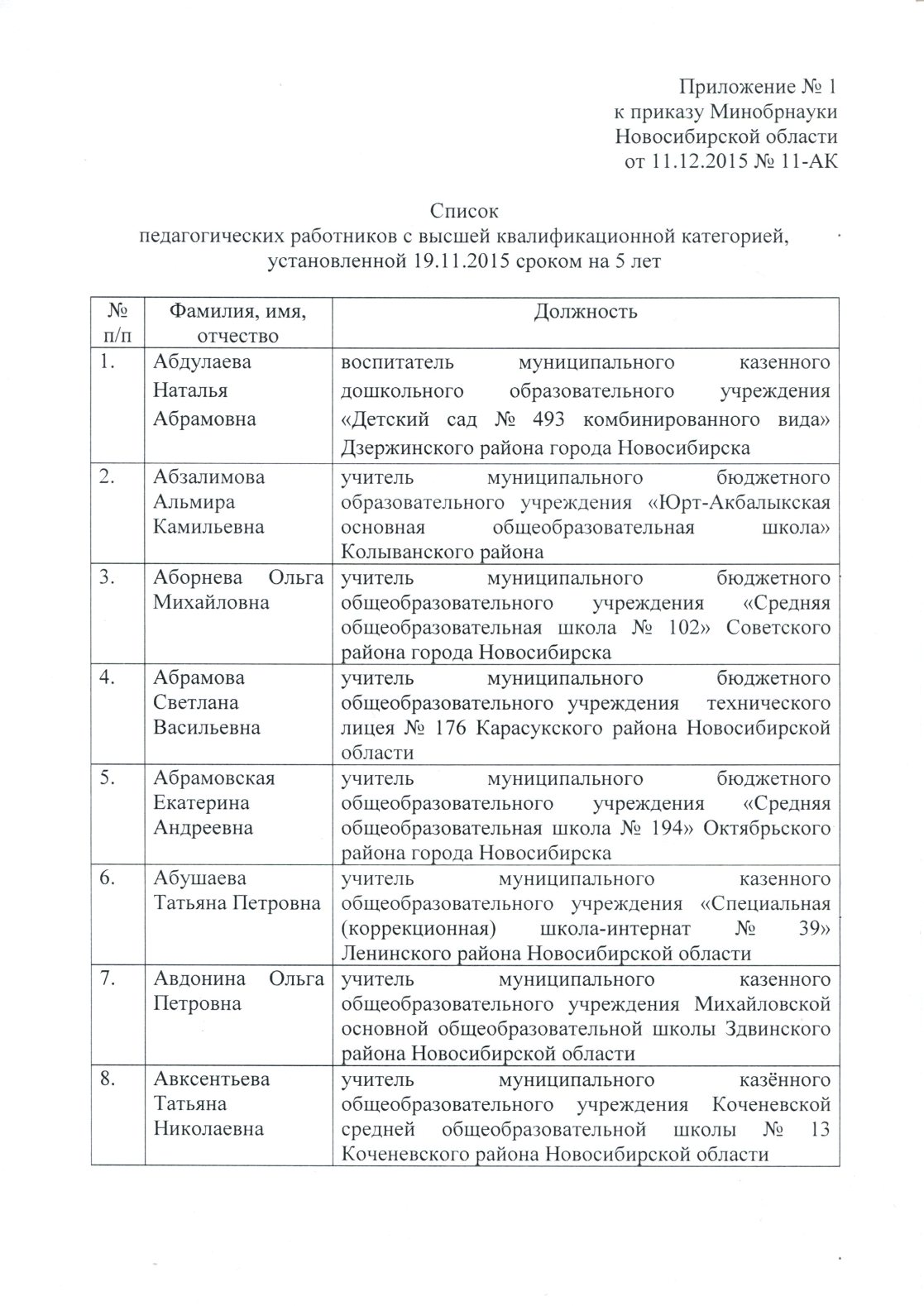 Приложение № 1
к приказу Минобрнауки
Новосибирской области
от 11.12.2015 № 11-АК

Список
педагогических работников с высшей квалификационной категорией, установленной 19.11.2015 сроком на 5 лет

| № п/п | Фамилия, имя, отчество | Должность |
|---|---|---|
| 1. | Абдулаева Наталья Абрамовна | воспитатель муниципального казенного дошкольного образовательного учреждения «Детский сад № 493 комбинированного вида» Дзержинского района города Новосибирска |
| 2. | Абзалимова Альмира Камильевна | учитель муниципального бюджетного образовательного учреждения «Юрт-Акбалыкская основная общеобразовательная школа» Колыванского района |
| 3. | Аборнева Ольга Михайловна | учитель муниципального бюджетного общеобразовательного учреждения «Средняя общеобразовательная школа № 102» Советского района города Новосибирска |
| 4. | Абрамова Светлана Васильевна | учитель муниципального бюджетного общеобразовательного учреждения технического лицея № 176 Карасукского района Новосибирской области |
| 5. | Абрамовская Екатерина Андреевна | учитель муниципального бюджетного общеобразовательного учреждения «Средняя общеобразовательная школа № 194» Октябрьского района города Новосибирска |
| 6. | Абушаева Татьяна Петровна | учитель муниципального казенного общеобразовательного учреждения «Специальная (коррекционная) школа-интернат № 39» Ленинского района Новосибирской области |
| 7. | Авдонина Ольга Петровна | учитель муниципального казенного общеобразовательного учреждения Михайловской основной общеобразовательной школы Здвинского района Новосибирской области |
| 8. | Авксентьева Татьяна Николаевна | учитель муниципального казённого общеобразовательного учреждения Коченевской средней общеобразовательной школы № 13 Коченевского района Новосибирской области |